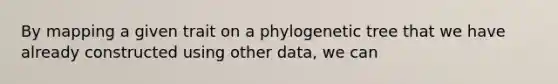 By mapping a given trait on a phylogenetic tree that we have already constructed using other data, we can